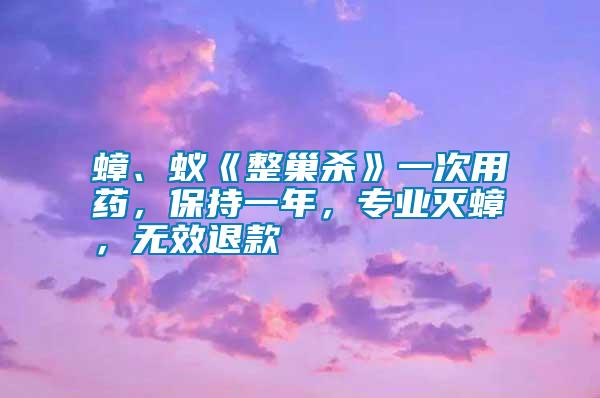 蟑、蚁《整巢杀》一次用药，保持一年，专业灭蟑，无效退款